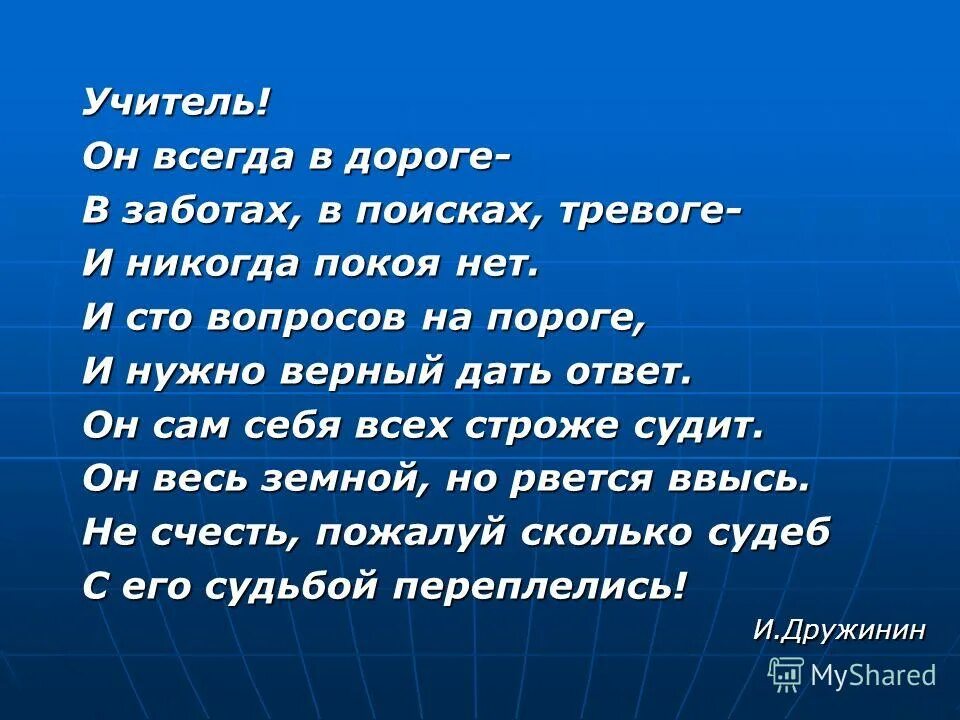 Учитель!
Он всегда в дороге-
В заботах, в поисках, тревоге-
И никогда покоя нет.
И сто вопросов на пороге,
И нужно верный дать ответ.
Он сам себя всех строже судит.
Он весь земной, но рвется ввысь.
Не счесть, пожалуй сколько судеб
С его судьбой переплелись!

И.Дружинин

MyShared